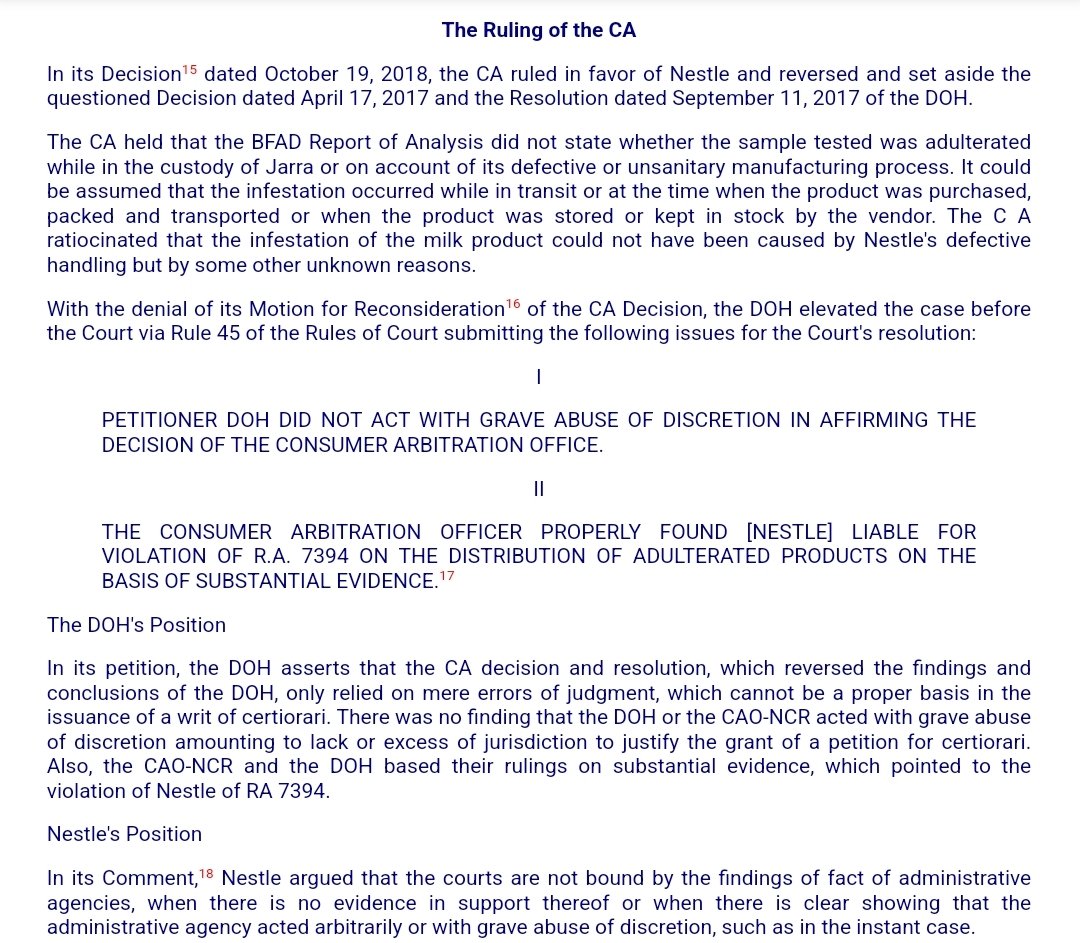 The Ruling of the CA

In its Decision$^{15}$ dated October 19, 2018, the CA ruled in favor of Nestle and reversed and set aside the questioned Decision dated April 17, 2017 and the Resolution dated September 11, 2017 of the DOH.

The CA held that the BFAD Report of Analysis did not state whether the sample tested was adulterated while in the custody of Jarra or on account of its defective or unsanitary manufacturing process. It could be assumed that the infestation occurred while in transit or at the time when the product was purchased, packed and transported or when the product was stored or kept in stock by the vendor. The C A ratiocinated that the infestation of the milk product could not have been caused by Nestle's defective handling but by some other unknown reasons.

With the denial of its Motion for Reconsideration$^{16}$ of the CA Decision, the DOH elevated the case before the Court via Rule 45 of the Rules of Court submitting the following issues for the Court's resolution:

I

PETITIONER DOH DID NOT ACT WITH GRAVE ABUSE OF DISCRETION IN AFFIRMING THE DECISION OF THE CONSUMER ARBITRATION OFFICE.

II

THE CONSUMER ARBITRATION OFFICER PROPERLY FOUND [NESTLE] LIABLE FOR VIOLATION OF R.A. 7394 ON THE DISTRIBUTION OF ADULTERATED PRODUCTS ON THE BASIS OF SUBSTANTIAL EVIDENCE.$^{17}$

The DOH's Position

In its petition, the DOH asserts that the CA decision and resolution, which reversed the findings and conclusions of the DOH, only relied on mere errors of judgment, which cannot be a proper basis in the issuance of a writ of certiorari. There was no finding that the DOH or the CAO-NCR acted with grave abuse of discretion amounting to lack or excess of jurisdiction to justify the grant of a petition for certiorari. Also, the CAO-NCR and the DOH based their rulings on substantial evidence, which pointed to the violation of Nestle of RA 7394.

Nestle's Position

In its Comment,$^{18}$ Nestle argued that the courts are not bound by the findings of fact of administrative agencies, when there is no evidence in support thereof or when there is clear showing that the administrative agency acted arbitrarily or with grave abuse of discretion, such as in the instant case.